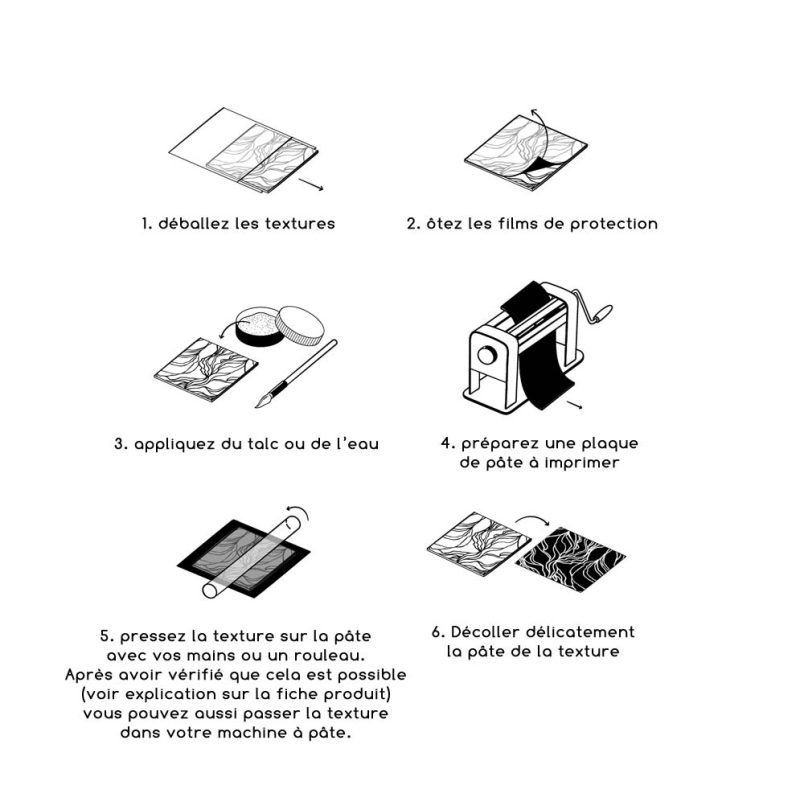 1. déballez les textures

2. ôtez les films de protection

3. appliquez du talc ou de l'eau

4. préparez une plaque de pâte à imprimer

5. pressez la texture sur la pâte avec vos mains ou un rouleau. Après avoir vérifié que cela est possible (voir explication sur la fiche produit) vous pouvez aussi passer la texture dans votre machine à pâte.

6. Décoller délicatement la pâte de la texture